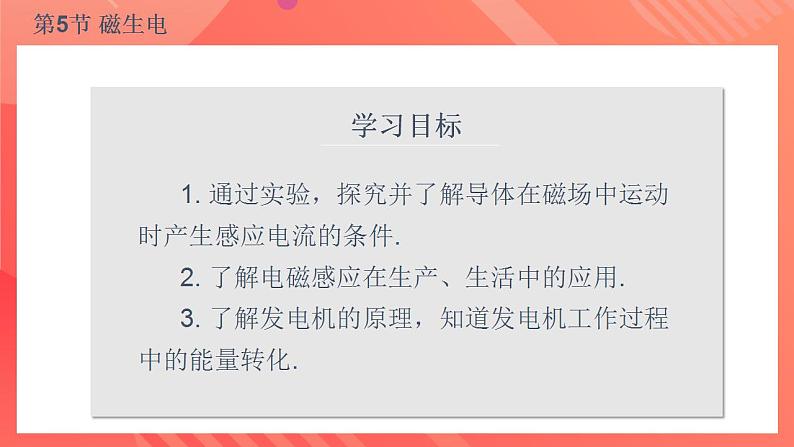 第5节 磁生电

学习目标

1. 通过实验，探究并了解导体在磁场中运动时产生感应电流的条件.

2. 了解电磁感应在生产、生活中的应用.

3. 了解发电机的原理，知道发电机工作过程中的能量转化.